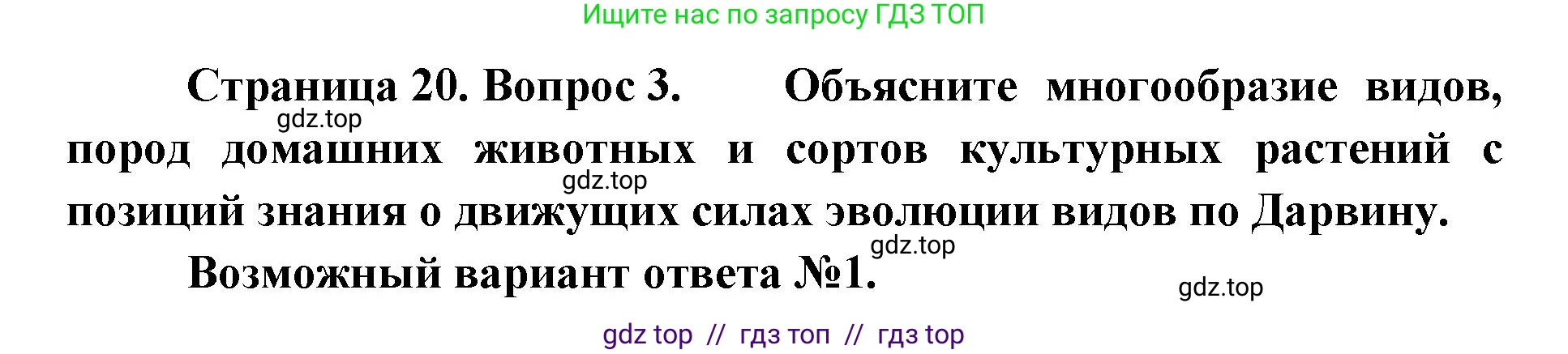 Ищите нас по запросу ГДЗ ТОП

Страница 20. Вопрос 3. Объясните многообразие видов, пород домашних животных и сортов культурных растений с позиций знания о движущих силах эволюции видов по Дарвину.

gdz.top

gdz.top

gdz.top

Возможный вариант ответа №1.

gdz.top

gdz top // гдз топ // гдз top